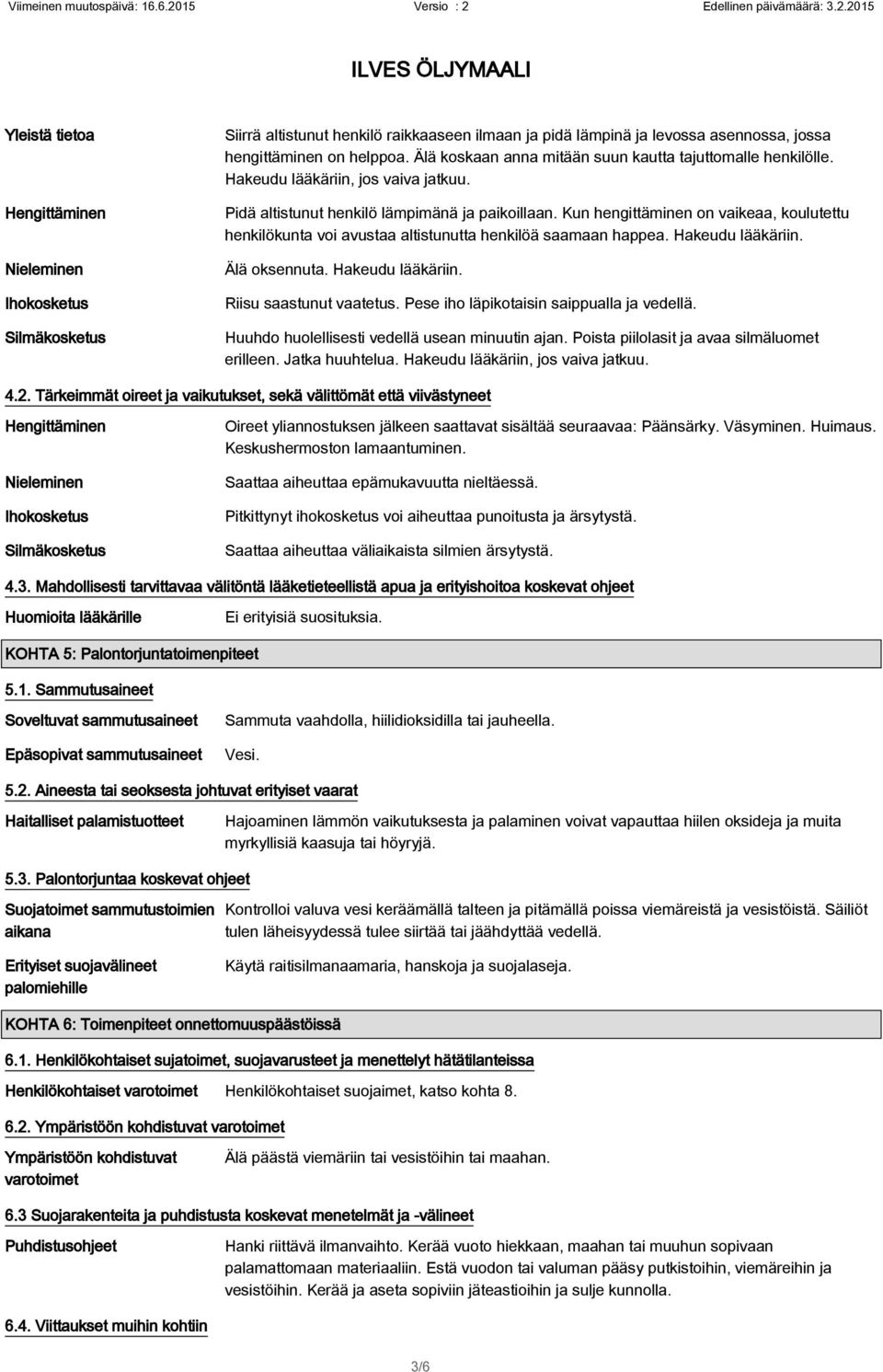 Viimeinen muutospäivä: 16.6.2015 Versio : 2 Edellinen päivämäärä: 3.2.2015

ILVES ÖLJYMAALI

Yleistä tietoa
Siirrä altistunut henkilö raikkaaseen ilmaan ja pidä lämpinä ja levossa asennossa, jossa hengittäminen on helppoa. Älä koskaan anna mitään suun kautta tajuttomalle henkilölle. Hakeudu lääkäriin, jos vaiva jatkuu.

Hengittäminen
Pidä altistunut henkilö lämpimänä ja paikoillaan. Kun hengittäminen on vaikeaa, koulutettu henkilökunta voi avustaa altistunutta henkilöä saamaan happea. Hakeudu lääkäriin.

Nieleminen
Älä oksennuta. Hakeudu lääkäriin.

Ihokosketus
Riisu saastunut vaatetus. Pese iho läpikotaisin saippualla ja vedellä.

Silmäkosketus
Huuhdo huolellisesti vedellä usean minuutin ajan. Poista piilolasit ja avaa silmäluomet erilleen. Jatka huuhtelua. Hakeudu lääkäriin, jos vaiva jatkuu.

4.2. Tärkeimmät oireet ja vaikutukset, sekä välittömät että viivästyneet

Hengittäminen
Oireet yliannostuksen jälkeen saattavat sisältää seuraavaa: Päänsärky. Väsyminen. Huimaus. Keskushermoston lamaantuminen.

Nieleminen
Saattaa aiheuttaa epämukavuutta nieltäessä.

Ihokosketus
Pitkittynyt ihokosketus voi aiheuttaa punoitusta ja ärsytystä.

Silmäkosketus
Saattaa aiheuttaa väliaikaista silmien ärsytystä.

4.3. Mahdollisesti tarvittavaa välitöntä lääketieteellistä apua ja erityishoitoa koskevat ohjeet

Huomioita lääkärille
Ei erityisiä suosituksia.

KOHTA 5: Palontorjuntatoimenpiteet

5.1. Sammutusaineet

Soveltuvat sammutusaineet
Sammuta vaahdolla, hiilidioksidilla tai jauheella.

Epäsopivat sammutusaineet
Vesi.

5.2. Aineesta tai seoksesta johtuvat erityiset vaarat

Haitalliset palamistuotteet
Hajoaminen lämmön vaikutuksesta ja palaminen voivat vapauttaa hiilen oksideja ja muita myrkyllisiä kaasuja tai höyryjä.

5.3. Palontorjuntaa koskevat ohjeet

Suojatoimet sammutustoimien aikana
Kontrolloi valuva vesi keräämällä talteen ja pitämällä poissa viemäreistä ja vesistöistä. Säiliöt tulen läheisyydessä tulee siirtää tai jäähdyttää vedellä.

Erityiset suojavälineet palomiehille
Käytä raitisilmanaamaria, hanskoja ja suojalaseja.

KOHTA 6: Toimenpiteet onnettomuuspäästöissä

6.1. Henkilökohtaiset sujatoimet, suojavarusteet ja menettelyt hätätilanteissa

Henkilökohtaiset varotoimet
Henkilökohtaiset suojaimet, katso kohta 8.

6.2. Ympäristöön kohdistuvat varotoimet

Ympäristöön kohdistuvat varotoimet
Älä päästä viemäriin tai vesistöihin tai maahan.

6.3 Suojarakenteita ja puhdistusta koskevat menetelmät ja -välineet

Puhdistusohjeet
Hanki riittävä ilmanvaihto. Kerää vuoto hiekkaan, maahan tai muuhun sopivaan palamattomaan materiaaliin. Estä vuodon tai valuman pääsy putkistoihin, viemäreihin ja vesistöihin. Kerää ja aseta sopiviin jäteastioihin ja sulje kunnolla.

6.4. Viittaukset muihin kohtiin

3/6